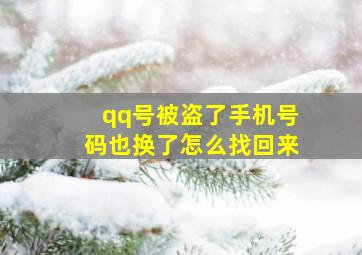 qq号被盗了手机号码也换了怎么找回来